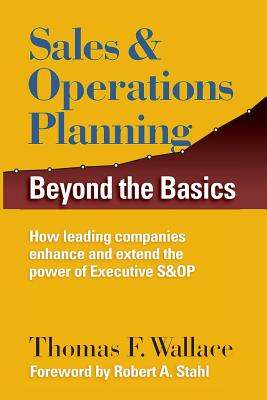 Sales & Operations Planning

Beyond the Basics

How leading companies enhance and extend the power of Executive S&OP

Thomas F. Wallace

Foreword by Robert A. Stahl